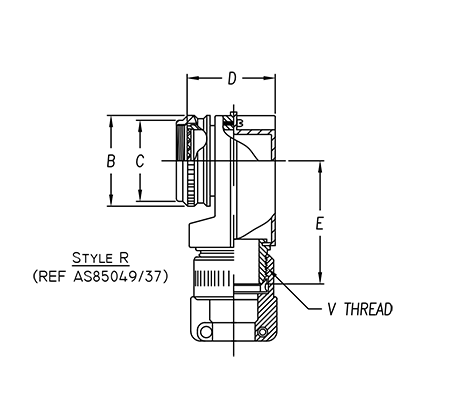 D

B

C

E

STYLE R
(REF AS85049/37)

V THREAD